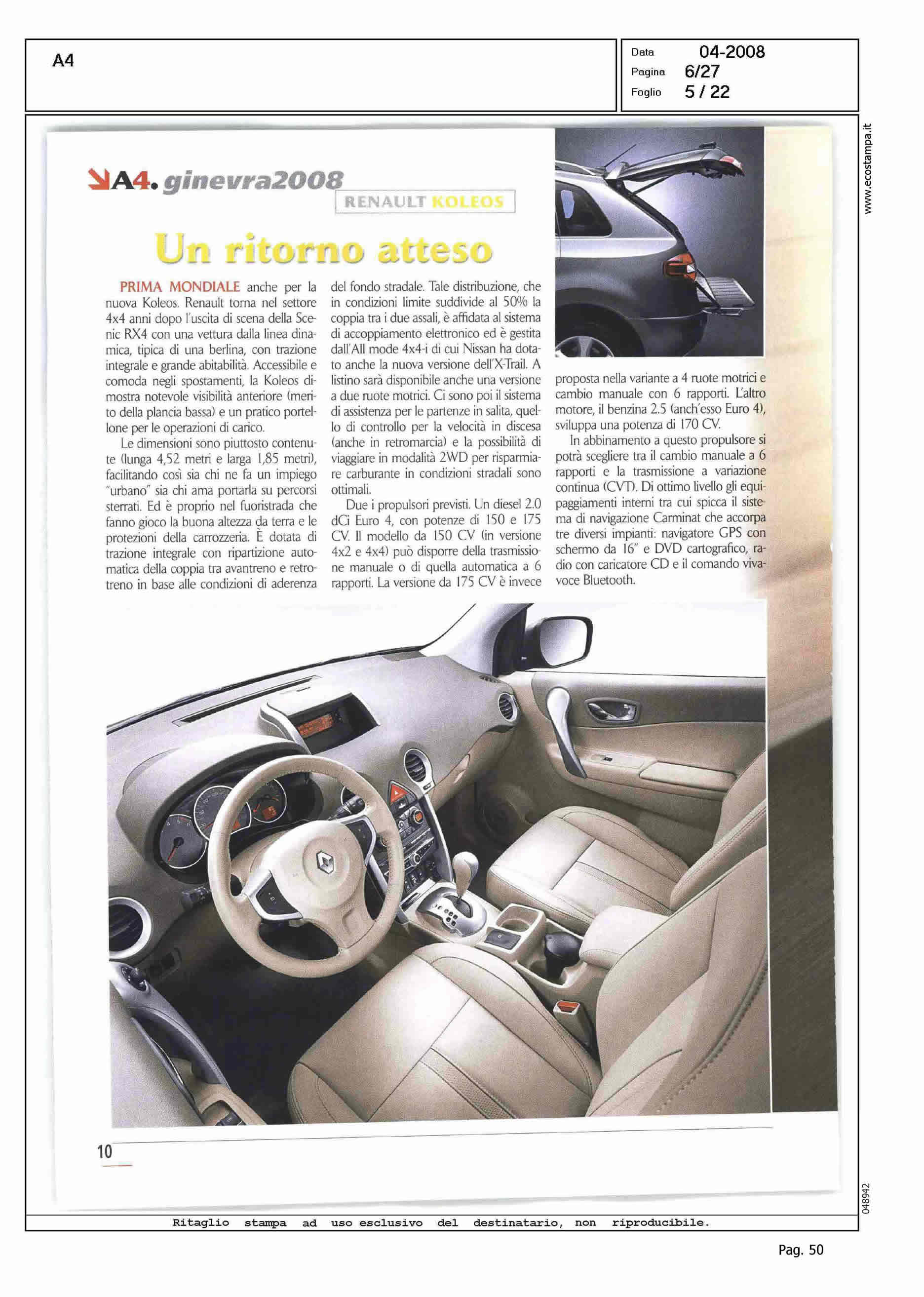 A4

Data 04-2008
Pagina 6/27
Foglio 5 / 22

www.ecostampa.it

A4. ginevra2008

RENAULT KOLEOS

Un ritorno atteso

PRIMA MONDIALE anche per la nuova Koleos. Renault torna nel settore 4x4 anni dopo l'uscita di scena della Scenic RX4 con una vettura dalla linea dinamica, tipica di una berlina, con trazione integrale e grande abitabilità. Accessibile e comoda negli spostamenti, la Koleos dimostra notevole visibilità anteriore (merito della plancia bassa) e un pratico portellone per le operazioni di carico.

Le dimensioni sono piuttosto contenute (lunga 4,52 metri e larga 1,85 metri), facilitando così sia chi ne fa un impiego "urbano" sia chi ama portarla su percorsi sterrati. Ed è proprio nel fuoristrada che fanno gioco la buona altezza da terra e le protezioni della carrozzeria. È dotata di trazione integrale con ripartizione automatica della coppia tra avantreno e retrotreno in base alle condizioni di aderenza del fondo stradale. Tale distribuzione, che in condizioni limite suddivide al 50% la coppia tra i due assali, è affidata al sistema di accoppiamento elettronico ed è gestita dall'All mode 4x4-i di cui Nissan ha dotato anche la nuova versione dell'X-Trail. A listino sarà disponibile anche una versione a due ruote motrici. Ci sono poi il sistema di assistenza per le partenze in salita, quello di controllo per la velocità in discesa (anche in retromarcia) e la possibilità di viaggiare in modalità 2WD per risparmiare carburante in condizioni stradali sono ottimali.

Due i propulsori previsti. Un diesel 2.0 dCi Euro 4, con potenze di 150 e 175 CV. Il modello da 150 CV (in versione 4x2 e 4x4) può disporre della trasmissione manuale o di quella automatica a 6 rapporti. La versione da 175 CV è invece proposta nella variante a 4 ruote motrici e cambio manuale con 6 rapporti. L'altro motore, il benzina 2.5 (anch'esso Euro 4), sviluppa una potenza di 170 CV.

In abbinamento a questo propulsore si potrà scegliere tra il cambio manuale a 6 rapporti e la trasmissione a variazione continua (CVT). Di ottimo livello gli equipaggiamenti interni tra cui spicca il sistema di navigazione Carminat che accorpa tre diversi impianti: navigatore GPS con schermo da 16" e DVD cartografico, radio con caricatore CD e il comando vivavoce Bluetooth.

10

048942

Ritaglio stampa ad uso esclusivo del destinatario, non riproducibile.

Pag. 50